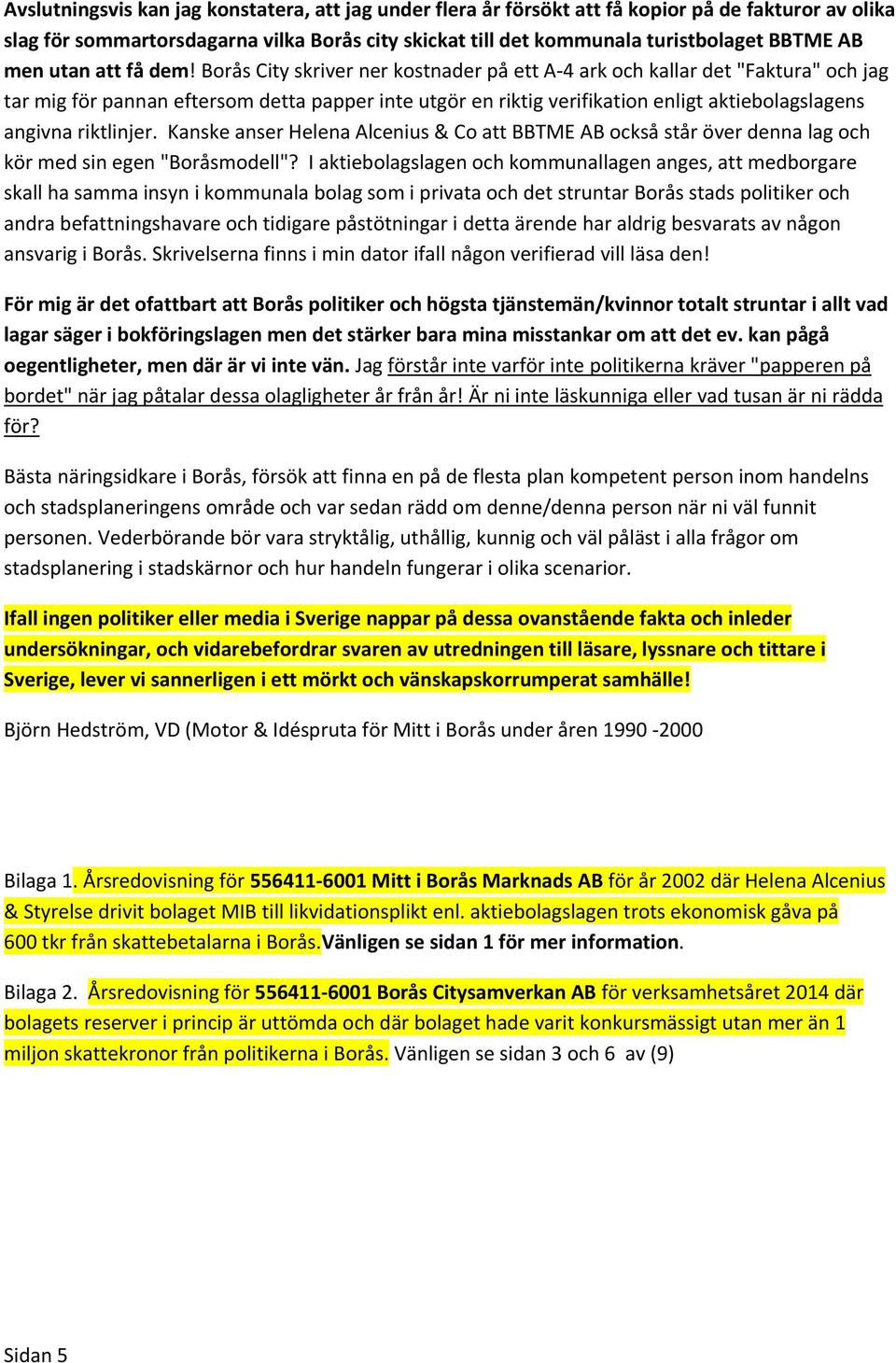 Avslutningsvis kan jag konstatera, att jag under flera år försökt att få kopior på de fakturor av olika slag för sommartorsdagarna vilka Borås city skickat till det kommunala turistbolaget BBTME AB men utan att få dem! Borås City skriver ner kostnader på ett A-4 ark och kallar det "Faktura" och jag tar mig för pannan eftersom detta papper inte utgör en riktig verifikation enligt aktiebolagslagens angivna riktlinjer. Kanske anser Helena Alcenius & Co att BBTME AB också står över denna lag och kör med sin egen "Boråsmodell"? I aktiebolagslagen och kommunallagen anges, att medborgare skall ha samma insyn i kommunala bolag som i privata och det struntar Borås stads politiker och andra befattningshavare och tidigare påstötningar i detta ärende har aldrig besvarats av någon ansvarig i Borås. Skrivelserna finns i min dator ifall någon verifierad vill läsa den!

För mig är det ofattbart att Borås politiker och högsta tjänstemän/kvinnor totalt struntar i allt vad lagar säger i bokföringslagen men det stärker bara mina misstankar om att det ev. kan pågå oegentligheter, men där är vi inte vän. Jag förstår inte varför inte politikerna kräver "papperen på bordet" när jag påtalar dessa olagligheter år från år! Är ni inte läskunniga eller vad tusan är ni rädda för?

Bästa näringsidkare i Borås, försök att finna en på de flesta plan kompetent person inom handelns och stadsplaneringens område och var sedan rädd om denne/denna person när ni väl funnit personen. Vederbörande bör vara stryktålig, uthållig, kunnig och väl påläst i alla frågor om stadsplanering i stadskärnor och hur handeln fungerar i olika scenarior.

Ifall ingen politiker eller media i Sverige nappar på dessa ovanstående fakta och inleder undersökningar, och vidarebefordrar svaren av utredningen till läsare, lyssnare och tittare i Sverige, lever vi sannerligen i ett mörkt och vänskapskorrumperat samhälle!

Björn Hedström, VD (Motor & Idéspruta för Mitt i Borås under åren 1990 -2000

Bilaga 1. Årsredovisning för 556411-6001 Mitt i Borås Marknads AB för år 2002 där Helena Alcenius & Styrelse drivit bolaget MIB till likvidationsplikt enl. aktiebolagslagen trots ekonomisk gåva på 600 tkr från skattebetalarna i Borås.Vänligen se sidan 1 för mer information.

Bilaga 2. Årsredovisning för 556411-6001 Borås Citysamverkan AB för verksamhetsåret 2014 där bolagets reserver i princip är uttömda och där bolaget hade varit konkursmässigt utan mer än 1 miljon skattekronor från politikerna i Borås. Vänligen se sidan 3 och 6 av (9)

Sidan 5